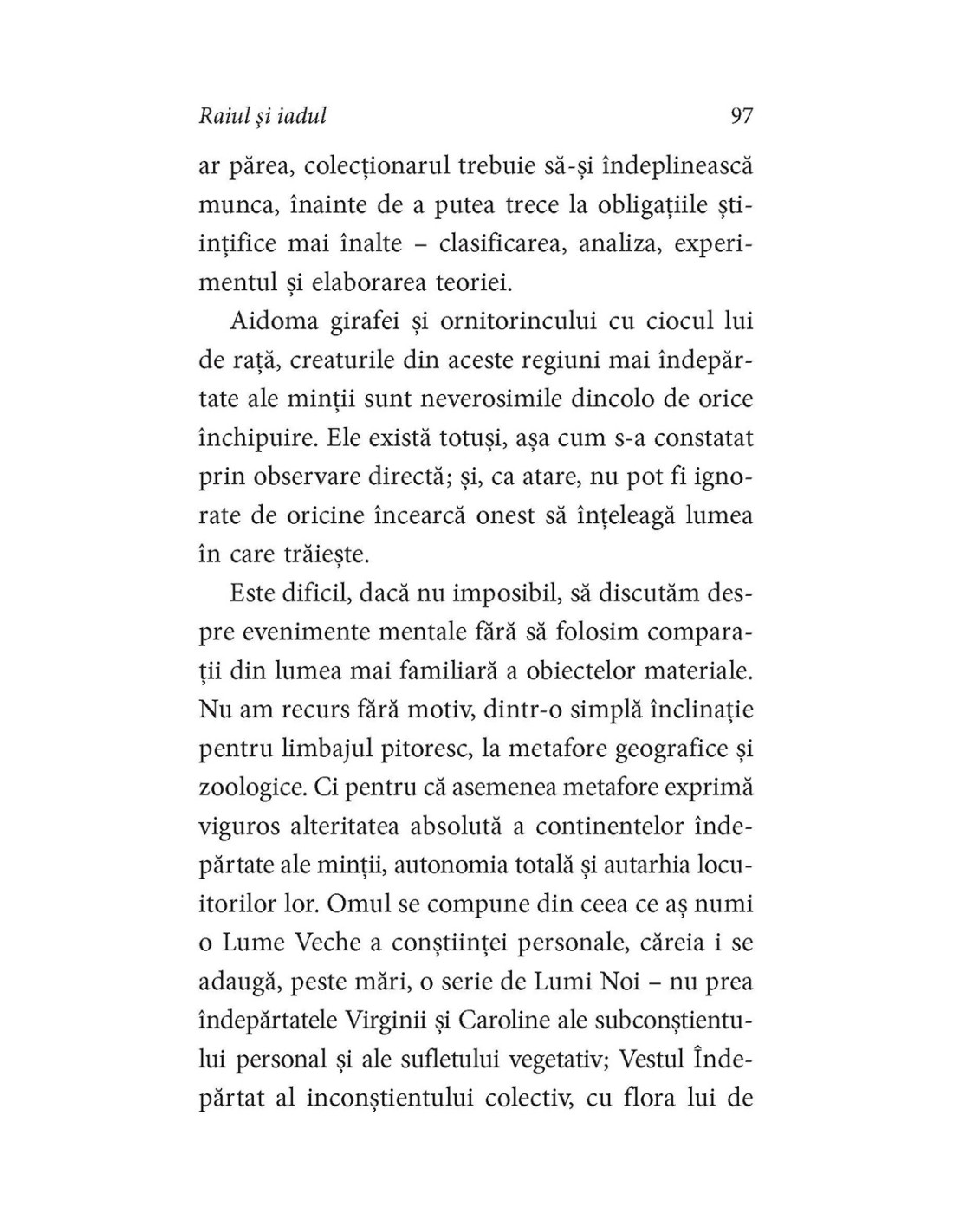 Raiul și iadul 97

ar părea, colecționarul trebuie să-și îndeplinească munca, înainte de a putea trece la obligațiile științifice mai înalte – clasificarea, analiza, experimentul și elaborarea teoriei.

Aidoma girafei și ornitorincului cu ciocul lui de rață, creaturile din aceste regiuni mai îndepărtate ale minții sunt neverosimile dincolo de orice închipuire. Ele există totuși, așa cum s-a constatat prin observare directă; și, ca atare, nu pot fi ignorate de oricine încearcă onest să înțeleagă lumea în care trăiește.

Este dificil, dacă nu imposibil, să discutăm despre evenimente mentale fără să folosim comparații din lumea mai familiară a obiectelor materiale. Nu am recurs fără motiv, dintr-o simplă înclinație pentru limbajul pitoresc, la metafore geografice și zoologice. Ci pentru că asemenea metafore exprimă viguros alteritatea absolută a continentelor îndepărtate ale minții, autonomia totală și autarhia locuitorilor lor. Omul se compune din ceea ce aș numi o Lume Veche a conștiinței personale, căreia i se adaugă, peste mări, o serie de Lumi Noi – nu prea îndepărtatele Virginii și Caroline ale subconștientului personal și ale sufletului vegetativ; Vestul Îndepărtat al inconștientului colectiv, cu flora lui de